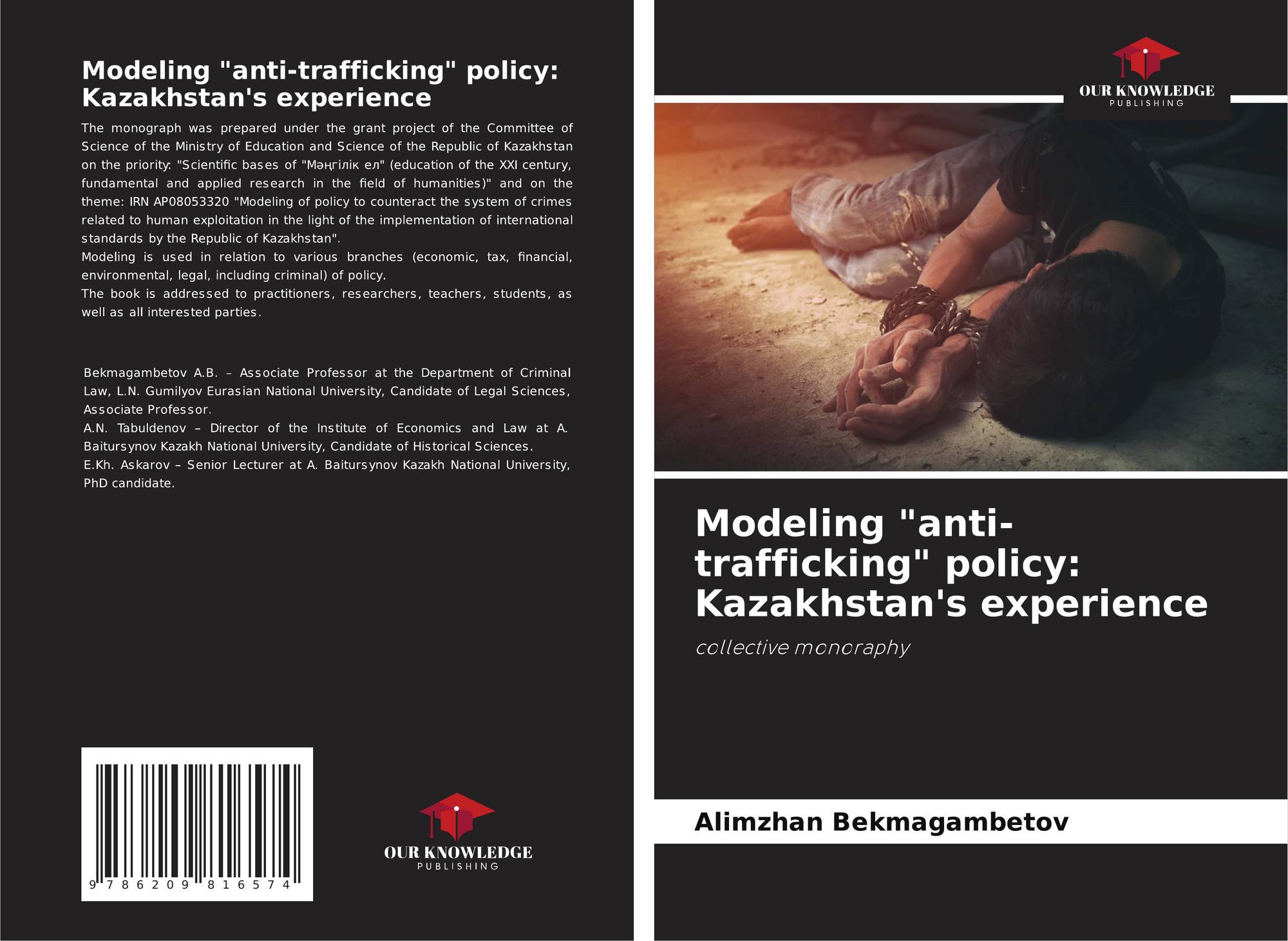 Modeling "anti-trafficking" policy: Kazakhstan's experience

The monograph was prepared under the grant project of the Committee of Science of the Ministry of Education and Science of the Republic of Kazakhstan on the priority: "Scientific bases of "Мәңгілік ел" (education of the XXI century, fundamental and applied research in the field of humanities)" and on the theme: IRN AP08053320 "Modeling of policy to counteract the system of crimes related to human exploitation in the light of the implementation of international standards by the Republic of Kazakhstan".
Modeling is used in relation to various branches (economic, tax, financial, environmental, legal, including criminal) of policy.
The book is addressed to practitioners, researchers, teachers, students, as well as all interested parties.

Bekmagambetov A.B. – Associate Professor at the Department of Criminal Law, L.N. Gumilyov Eurasian National University, Candidate of Legal Sciences, Associate Professor.
A.N. Tabuldenov – Director of the Institute of Economics and Law at A. Baitursynov Kazakh National University, Candidate of Historical Sciences.
E.Kh. Askarov – Senior Lecturer at A. Baitursynov Kazakh National University, PhD candidate.

9 786209 816574

OUR KNOWLEDGE
PUBLISHING

OUR KNOWLEDGE
PUBLISHING

Modeling "anti-trafficking" policy: Kazakhstan's experience

collective monoraphy

Alimzhan Bekmagambetov